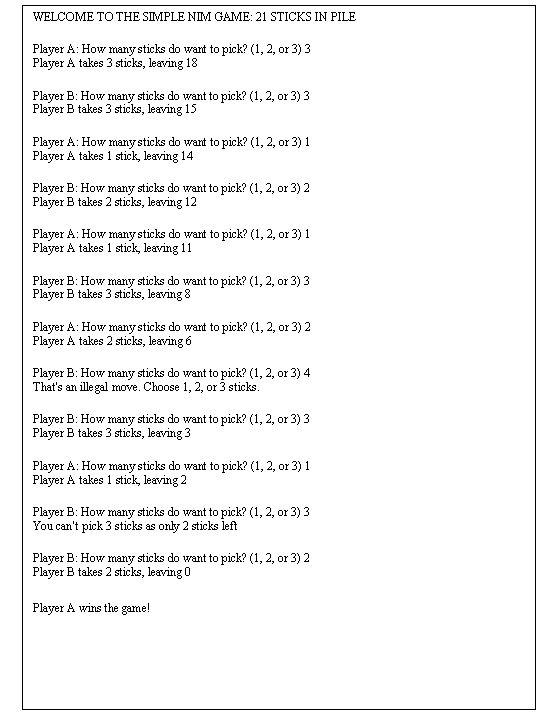 WELCOME TO THE SIMPLE NIM GAME: 21 STICKS IN PILE

Player A: How many sticks do want to pick? (1, 2, or 3) 3
Player A takes 3 sticks, leaving 18

Player B: How many sticks do want to pick? (1, 2, or 3) 3
Player B takes 3 sticks, leaving 15

Player A: How many sticks do want to pick? (1, 2, or 3) 1
Player A takes 1 stick, leaving 14

Player B: How many sticks do want to pick? (1, 2, or 3) 2
Player B takes 2 sticks, leaving 12

Player A: How many sticks do want to pick? (1, 2, or 3) 1
Player A takes 1 stick, leaving 11

Player B: How many sticks do want to pick? (1, 2, or 3) 3
Player B takes 3 sticks, leaving 8

Player A: How many sticks do want to pick? (1, 2, or 3) 2
Player A takes 2 sticks, leaving 6

Player B: How many sticks do want to pick? (1, 2, or 3) 4
That's an illegal move. Choose 1, 2, or 3 sticks.

Player B: How many sticks do want to pick? (1, 2, or 3) 3
Player B takes 3 sticks, leaving 3

Player A: How many sticks do want to pick? (1, 2, or 3) 1
Player A takes 1 stick, leaving 2

Player B: How many sticks do want to pick? (1, 2, or 3) 3
You can't pick 3 sticks as only 2 sticks left

Player B: How many sticks do want to pick? (1, 2, or 3) 2
Player B takes 2 sticks, leaving 0

Player A wins the game!